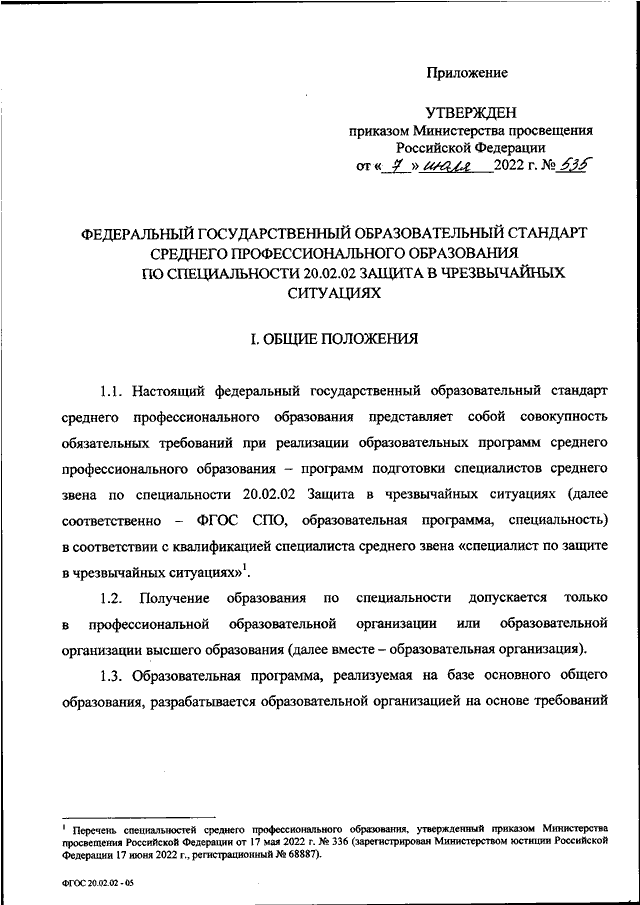 Приложение

УТВЕРЖДЕН
приказом Министерства просвещения
Российской Федерации
от « 7 » июля 2022 г. № 535

ФЕДЕРАЛЬНЫЙ ГОСУДАРСТВЕННЫЙ ОБРАЗОВАТЕЛЬНЫЙ СТАНДАРТ СРЕДНЕГО ПРОФЕССИОНАЛЬНОГО ОБРАЗОВАНИЯ ПО СПЕЦИАЛЬНОСТИ 20.02.02 ЗАЩИТА В ЧРЕЗВЫЧАЙНЫХ СИТУАЦИЯХ

I. ОБЩИЕ ПОЛОЖЕНИЯ

1.1. Настоящий федеральный государственный образовательный стандарт среднего профессионального образования представляет собой совокупность обязательных требований при реализации образовательных программ среднего профессионального образования – программ подготовки специалистов среднего звена по специальности 20.02.02 Защита в чрезвычайных ситуациях (далее соответственно – ФГОС СПО, образовательная программа, специальность) в соответствии с квалификацией специалиста среднего звена «специалист по защите в чрезвычайных ситуациях»$^1$.

1.2. Получение образования по специальности допускается только в профессиональной образовательной организации или образовательной организации высшего образования (далее вместе – образовательная организация).

1.3. Образовательная программа, реализуемая на базе основного общего образования, разрабатывается образовательной организацией на основе требований

$^1$ Перечень специальностей среднего профессионального образования, утвержденный приказом Министерства просвещения Российской Федерации от 17 мая 2022 г. № 336 (зарегистрирован Министерством юстиции Российской Федерации 17 июня 2022 г., регистрационный № 68887).

ФГОС 20.02.02 - 05